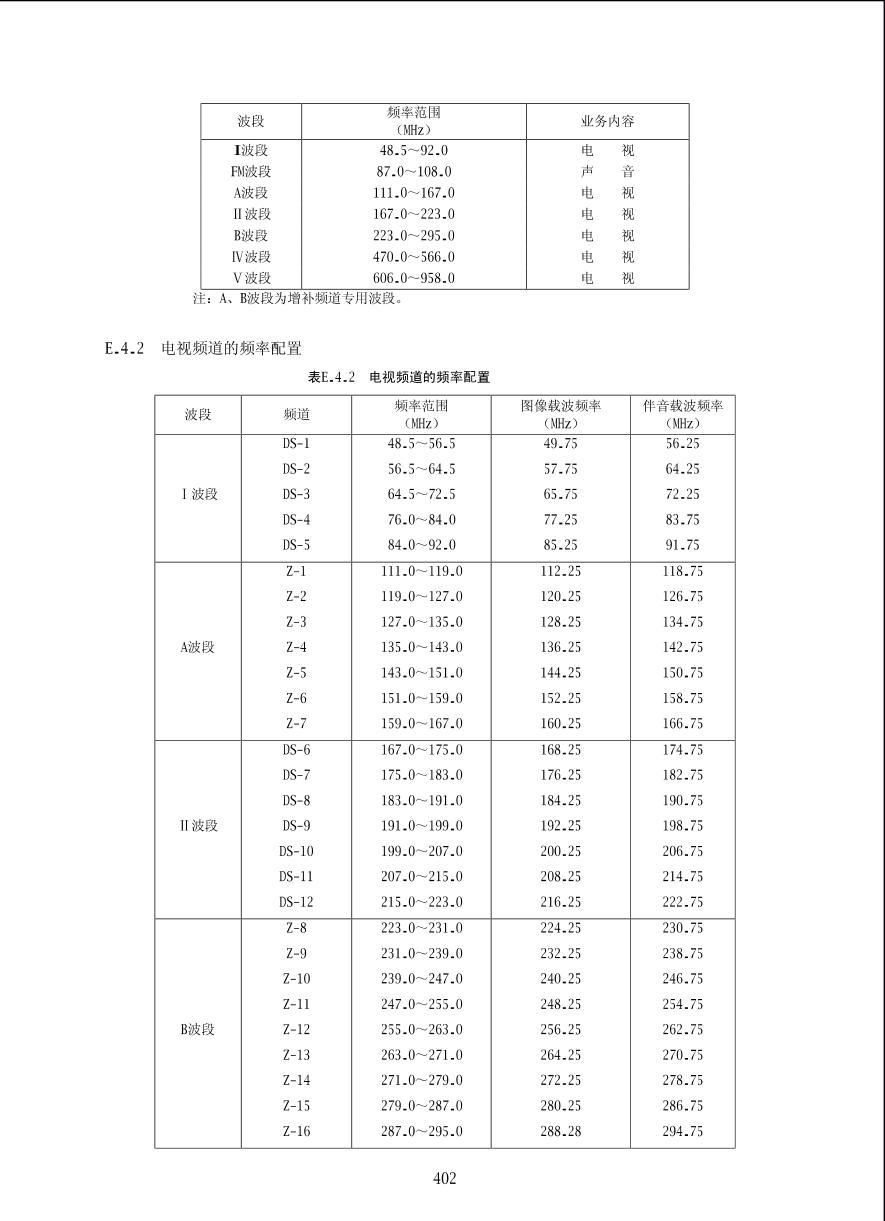 | 波段 | 频率范围（MHz） | 业务内容 |
|---|---|---|
| I波段 | 48.5～92.0 | 电　视 |
| FM波段 | 87.0～108.0 | 声　音 |
| A波段 | 111.0～167.0 | 电　视 |
| II波段 | 167.0～223.0 | 电　视 |
| B波段 | 223.0～295.0 | 电　视 |
| IV波段 | 470.0～566.0 | 电　视 |
| V波段 | 606.0～958.0 | 电　视 |

注：A、B波段为增补频道专用波段。

E.4.2　电视频道的频率配置

表E.4.2　电视频道的频率配置

| 波段 | 频道 | 频率范围（MHz） | 图像载波频率（MHz） | 伴音载波频率（MHz） |
|---|---|---|---|---|
| I波段 | DS-1 | 48.5～56.5 | 49.75 | 56.25 |
| | DS-2 | 56.5～64.5 | 57.75 | 64.25 |
| | DS-3 | 64.5～72.5 | 65.75 | 72.25 |
| | DS-4 | 76.0～84.0 | 77.25 | 83.75 |
| | DS-5 | 84.0～92.0 | 85.25 | 91.75 |
| A波段 | Z-1 | 111.0～119.0 | 112.25 | 118.75 |
| | Z-2 | 119.0～127.0 | 120.25 | 126.75 |
| | Z-3 | 127.0～135.0 | 128.25 | 134.75 |
| | Z-4 | 135.0～143.0 | 136.25 | 142.75 |
| | Z-5 | 143.0～151.0 | 144.25 | 150.75 |
| | Z-6 | 151.0～159.0 | 152.25 | 158.75 |
| | Z-7 | 159.0～167.0 | 160.25 | 166.75 |
| II波段 | DS-6 | 167.0～175.0 | 168.25 | 174.75 |
| | DS-7 | 175.0～183.0 | 176.25 | 182.75 |
| | DS-8 | 183.0～191.0 | 184.25 | 190.75 |
| | DS-9 | 191.0～199.0 | 192.25 | 198.75 |
| | DS-10 | 199.0～207.0 | 200.25 | 206.75 |
| | DS-11 | 207.0～215.0 | 208.25 | 214.75 |
| | DS-12 | 215.0～223.0 | 216.25 | 222.75 |
| B波段 | Z-8 | 223.0～231.0 | 224.25 | 230.75 |
| | Z-9 | 231.0～239.0 | 232.25 | 238.75 |
| | Z-10 | 239.0～247.0 | 240.25 | 246.75 |
| | Z-11 | 247.0～255.0 | 248.25 | 254.75 |
| | Z-12 | 255.0～263.0 | 256.25 | 262.75 |
| | Z-13 | 263.0～271.0 | 264.25 | 270.75 |
| | Z-14 | 271.0～279.0 | 272.25 | 278.75 |
| | Z-15 | 279.0～287.0 | 280.25 | 286.75 |
| | Z-16 | 287.0～295.0 | 288.28 | 294.75 |

402